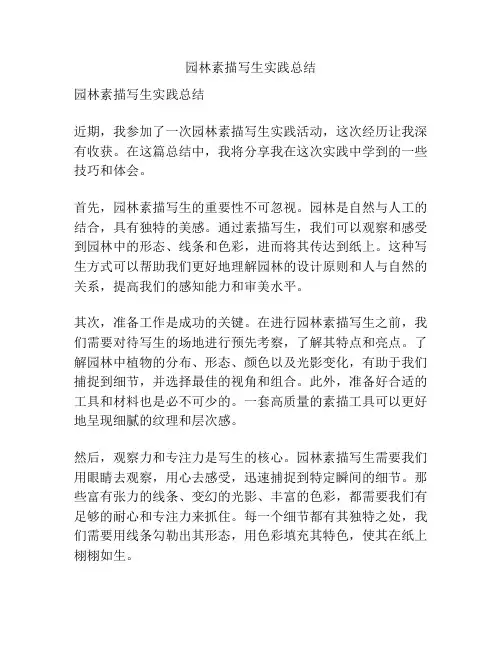 园林素描写生实践总结

园林素描写生实践总结

近期，我参加了一次园林素描写生实践活动，这次经历让我深有收获。在这篇总结中，我将分享我在这次实践中学到的一些技巧和体会。

首先，园林素描写生的重要性不可忽视。园林是自然与人工的结合，具有独特的美感。通过素描写生，我们可以观察和感受到园林中的形态、线条和色彩，进而将其传达到纸上。这种写生方式可以帮助我们更好地理解园林的设计原则和人与自然的关系，提高我们的感知能力和审美水平。

其次，准备工作是成功的关键。在进行园林素描写生之前，我们需要对待写生的场地进行预先考察，了解其特点和亮点。了解园林中植物的分布、形态、颜色以及光影变化，有助于我们捕捉到细节，并选择最佳的视角和组合。此外，准备好合适的工具和材料也是必不可少的。一套高质量的素描工具可以更好地呈现细腻的纹理和层次感。

然后，观察力和专注力是写生的核心。园林素描写生需要我们用眼睛去观察，用心去感受，迅速捕捉到特定瞬间的细节。那些富有张力的线条、变幻的光影、丰富的色彩，都需要我们有足够的耐心和专注力来抓住。每一个细节都有其独特之处，我们需要用线条勾勒出其形态，用色彩填充其特色，使其在纸上栩栩如生。